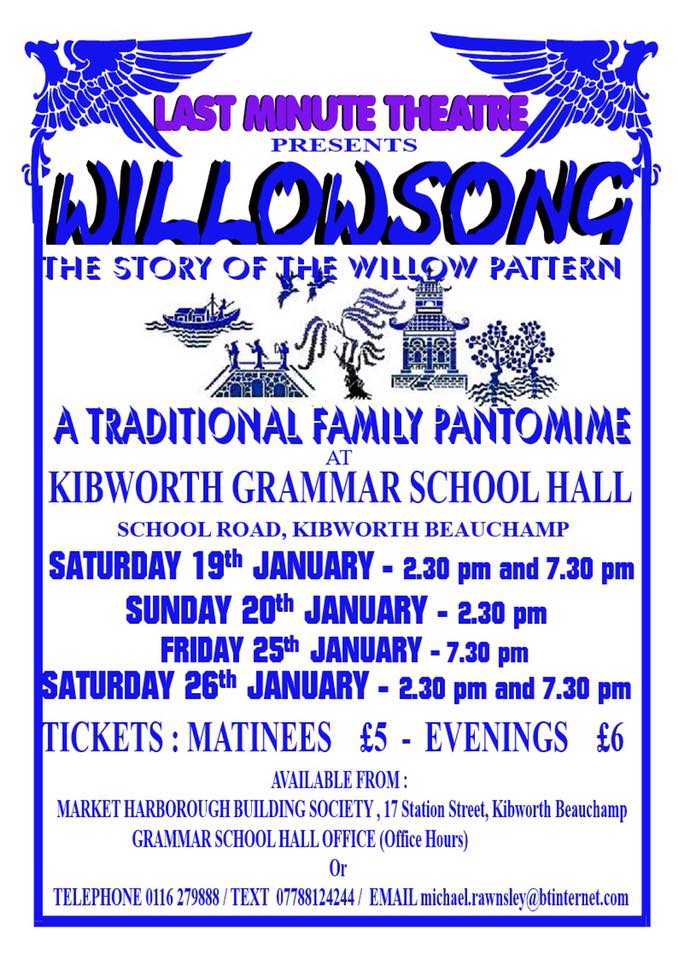 LAST MINUTE THEATRE
PRESENTS

WILLOWSONG

THE STORY OF THE WILLOW PATTERN

A TRADITIONAL FAMILY PANTOMIME
AT
KIBWORTH GRAMMAR SCHOOL HALL
SCHOOL ROAD, KIBWORTH BEAUCHAMP

SATURDAY 19th JANUARY - 2.30 pm and 7.30 pm
SUNDAY 20th JANUARY - 2.30 pm
FRIDAY 25th JANUARY - 7.30 pm
SATURDAY 26th JANUARY - 2.30 pm and 7.30 pm

TICKETS : MATINEES £5 - EVENINGS £6

AVAILABLE FROM :
MARKET HARBOROUGH BUILDING SOCIETY , 17 Station Street, Kibworth Beauchamp
GRAMMAR SCHOOL HALL OFFICE (Office Hours)
Or
TELEPHONE 0116 279888 / TEXT 07788124244 / EMAIL michael.rawnsley@btinternet.com